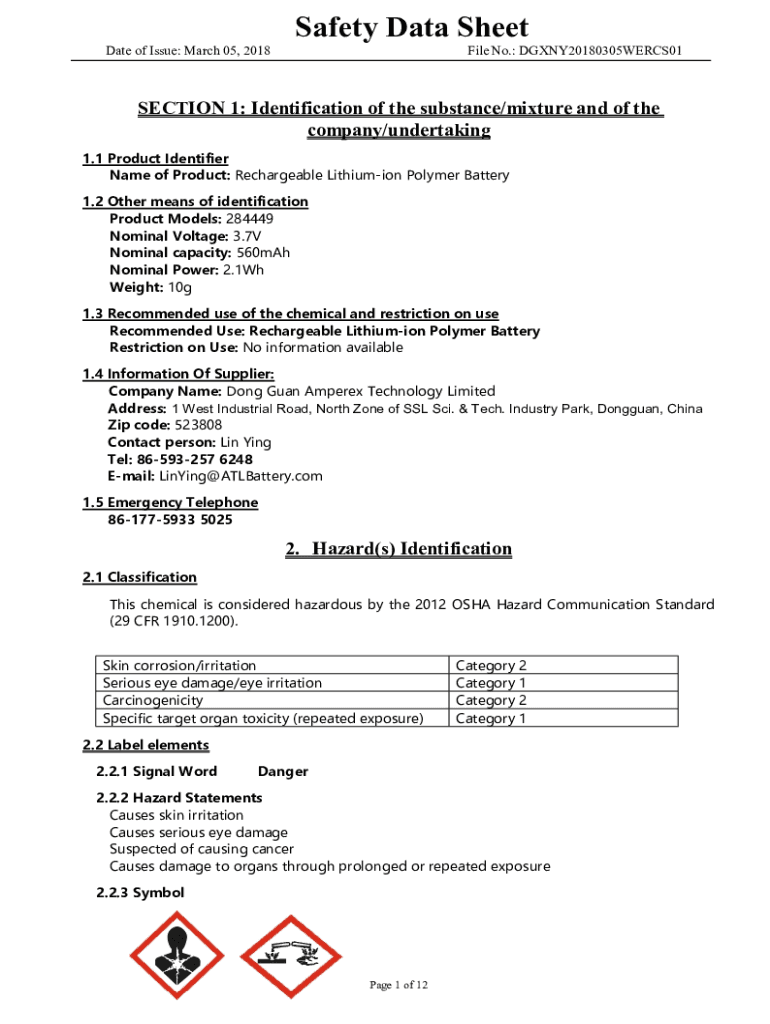 Safety Data Sheet

Date of Issue: March 05, 2018 File No.: DGXNY20180305WERCS01

SECTION 1: Identification of the substance/mixture and of the company/undertaking

1.1 Product Identifier
Name of Product: Rechargeable Lithium-ion Polymer Battery

1.2 Other means of identification
Product Models: 284449
Nominal Voltage: 3.7V
Nominal capacity: 560mAh
Nominal Power: 2.1Wh
Weight: 10g

1.3 Recommended use of the chemical and restriction on use
Recommended Use: Rechargeable Lithium-ion Polymer Battery
Restriction on Use: No information available

1.4 Information Of Supplier:
Company Name: Dong Guan Amperex Technology Limited
Address: 1 West Industrial Road, North Zone of SSL Sci. & Tech. Industry Park, Dongguan, China
Zip code: 523808
Contact person: Lin Ying
Tel: 86-593-257 6248
E-mail: LinYing@ATLBattery.com

1.5 Emergency Telephone
86-177-5933 5025

2. Hazard(s) Identification

2.1 Classification

This chemical is considered hazardous by the 2012 OSHA Hazard Communication Standard (29 CFR 1910.1200).

| Skin corrosion/irritation | Category 2 |
|---|---|
| Serious eye damage/eye irritation | Category 1 |
| Carcinogenicity | Category 2 |
| Specific target organ toxicity (repeated exposure) | Category 1 |

2.2 Label elements

2.2.1 Signal Word Danger

2.2.2 Hazard Statements
Causes skin irritation
Causes serious eye damage
Suspected of causing cancer
Causes damage to organs through prolonged or repeated exposure

2.2.3 Symbol

Page 1 of 12